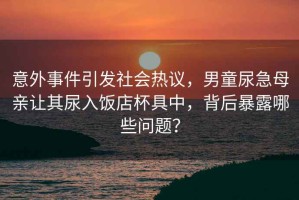 意外事件引发社会热议，男童尿急母亲让其尿入饭店杯具中，背后暴露哪些问题？